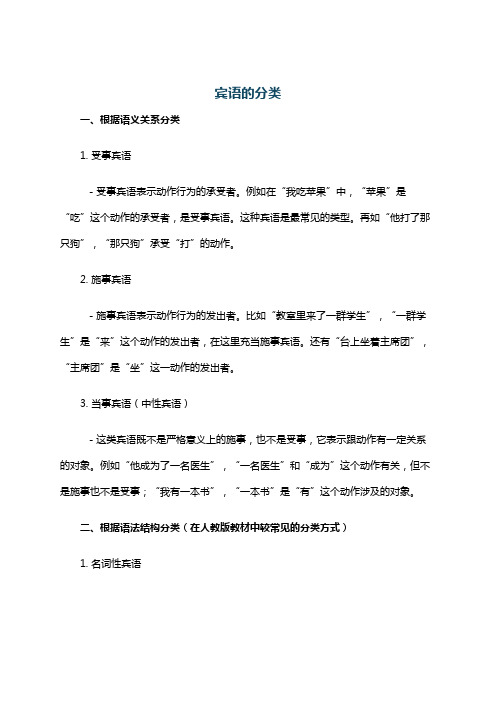 宾语的分类

一、根据语义关系分类

1. 受事宾语

- 受事宾语表示动作行为的承受者。例如在“我吃苹果”中，“苹果”是“吃”这个动作的承受者，是受事宾语。这种宾语是最常见的类型。再如“他打了那只狗”，“那只狗”承受“打”的动作。

2. 施事宾语

- 施事宾语表示动作行为的发出者。比如“教室里来了一群学生”，“一群学生”是“来”这个动作的发出者，在这里充当施事宾语。还有“台上坐着主席团”，“主席团”是“坐”这一动作的发出者。

3. 当事宾语（中性宾语）

- 这类宾语既不是严格意义上的施事，也不是受事，它表示跟动作有一定关系的对象。例如“他成为了一名医生”，“一名医生”和“成为”这个动作有关，但不是施事也不是受事；“我有一本书”，“一本书”是“有”这个动作涉及的对象。

二、根据语法结构分类（在人教版教材中较常见的分类方式）

1. 名词性宾语